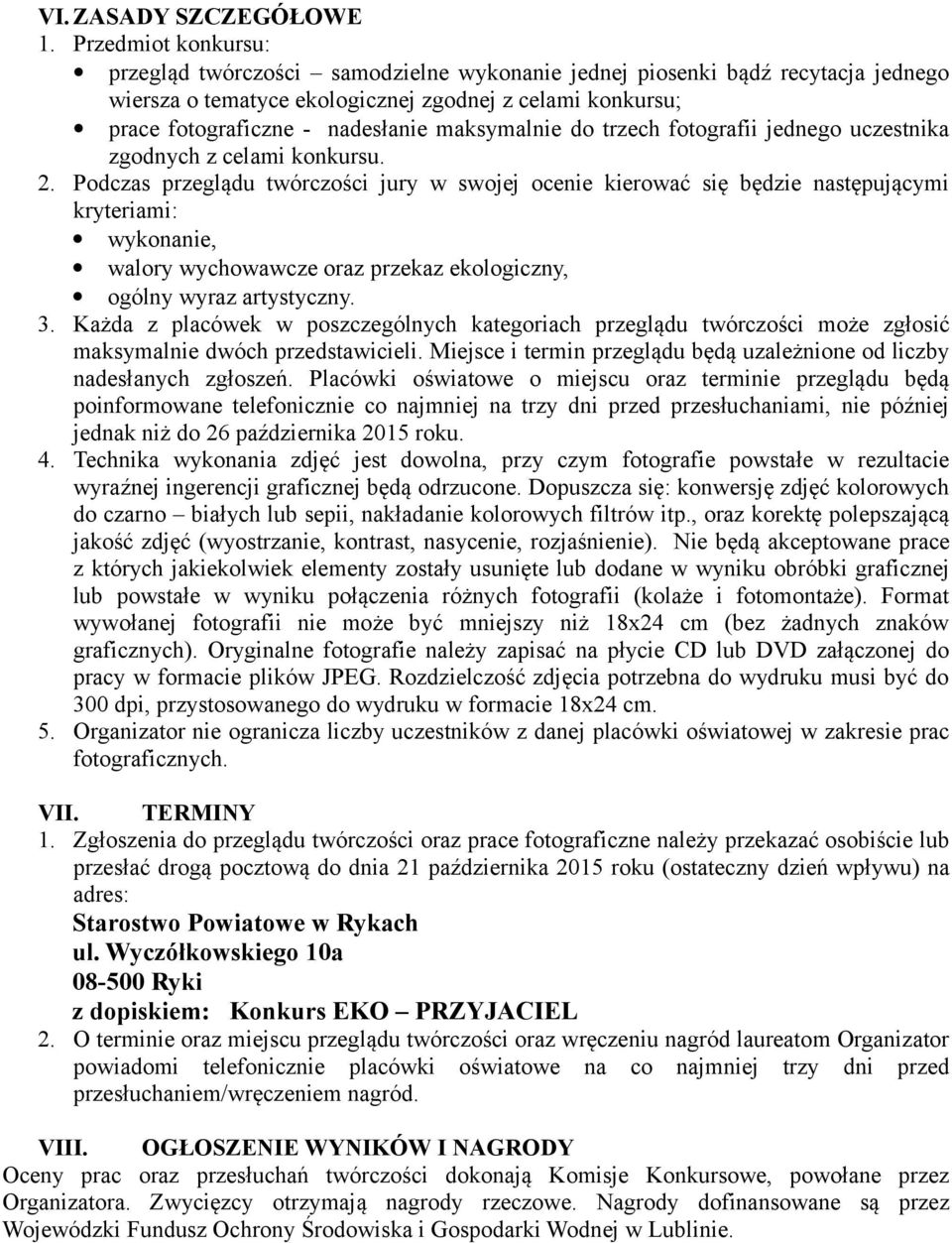 VI. ZASADY SZCZEGÓŁOWE

1. Przedmiot konkursu:

• przegląd twórczości – samodzielne wykonanie jednej piosenki bądź recytacja jednego wiersza o tematyce ekologicznej zgodnej z celami konkursu;
• prace fotograficzne - nadesłanie maksymalnie do trzech fotografii jednego uczestnika zgodnych z celami konkursu.

2. Podczas przeglądu twórczości jury w swojej ocenie kierować się będzie następującymi kryteriami:

• wykonanie,
• walory wychowawcze oraz przekaz ekologiczny,
• ogólny wyraz artystyczny.

3. Każda z placówek w poszczególnych kategoriach przeglądu twórczości może zgłosić maksymalnie dwóch przedstawicieli. Miejsce i termin przeglądu będą uzależnione od liczby nadesłanych zgłoszeń. Placówki oświatowe o miejscu oraz terminie przeglądu będą poinformowane telefonicznie co najmniej na trzy dni przed przesłuchaniami, nie później jednak niż do 26 października 2015 roku.

4. Technika wykonania zdjęć jest dowolna, przy czym fotografie powstałe w rezultacie wyraźnej ingerencji graficznej będą odrzucone. Dopuszcza się: konwersję zdjęć kolorowych do czarno – białych lub sepii, nakładanie kolorowych filtrów itp., oraz korektę polepszającą jakość zdjęć (wyostrzanie, kontrast, nasycenie, rozjaśnienie). Nie będą akceptowane prace z których jakiekolwiek elementy zostały usunięte lub dodane w wyniku obróbki graficznej lub powstałe w wyniku połączenia różnych fotografii (kolaże i fotomontaże). Format wywołanej fotografii nie może być mniejszy niż 18x24 cm (bez żadnych znaków graficznych). Oryginalne fotografie należy zapisać na płycie CD lub DVD załączonej do pracy w formacie plików JPEG. Rozdzielczość zdjęcia potrzebna do wydruku musi być do 300 dpi, przystosowanego do wydruku w formacie 18x24 cm.

5. Organizator nie ogranicza liczby uczestników z danej placówki oświatowej w zakresie prac fotograficznych.

VII. TERMINY

1. Zgłoszenia do przeglądu twórczości oraz prace fotograficzne należy przekazać osobiście lub przesłać drogą pocztową do dnia 21 października 2015 roku (ostateczny dzień wpływu) na adres:

Starostwo Powiatowe w Rykach
ul. Wyczółkowskiego 10a
08-500 Ryki
z dopiskiem: Konkurs EKO – PRZYJACIEL

2. O terminie oraz miejscu przeglądu twórczości oraz wręczeniu nagród laureatom Organizator powiadomi telefonicznie placówki oświatowe na co najmniej trzy dni przed przesłuchaniem/wręczeniem nagród.

VIII. OGŁOSZENIE WYNIKÓW I NAGRODY

Oceny prac oraz przesłuchań twórczości dokonają Komisje Konkursowe, powołane przez Organizatora. Zwycięzcy otrzymają nagrody rzeczowe. Nagrody dofinansowane są przez Wojewódzki Fundusz Ochrony Środowiska i Gospodarki Wodnej w Lublinie.